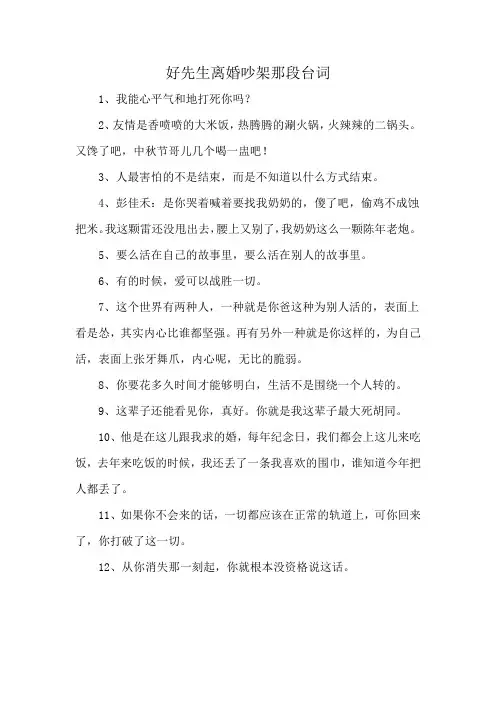 好先生离婚吵架那段台词

1、我能心平气和地打死你吗？

2、友情是香喷喷的大米饭，热腾腾的涮火锅，火辣辣的二锅头。又馋了吧，中秋节哥儿几个喝一盅吧！

3、人最害怕的不是结束，而是不知道以什么方式结束。

4、彭佳禾：是你哭着喊着要找我奶奶的，傻了吧，偷鸡不成蚀把米。我这颗雷还没甩出去，腰上又别了，我奶奶这么一颗陈年老炮。

5、要么活在自己的故事里，要么活在别人的故事里。

6、有的时候，爱可以战胜一切。

7、这个世界有两种人，一种就是你爸这种为别人活的，表面上看是怂，其实内心比谁都坚强。再有另外一种就是你这样的，为自己活，表面上张牙舞爪，内心呢，无比的脆弱。

8、你要花多久时间才能够明白，生活不是围绕一个人转的。

9、这辈子还能看见你，真好。你就是我这辈子最大死胡同。

10、他是在这儿跟我求的婚，每年纪念日，我们都会上这儿来吃饭，去年来吃饭的时候，我还丢了一条我喜欢的围巾，谁知道今年把人都丢了。

11、如果你不会来的话，一切都应该在正常的轨道上，可你回来了，你打破了这一切。

12、从你消失那一刻起，你就根本没资格说这话。